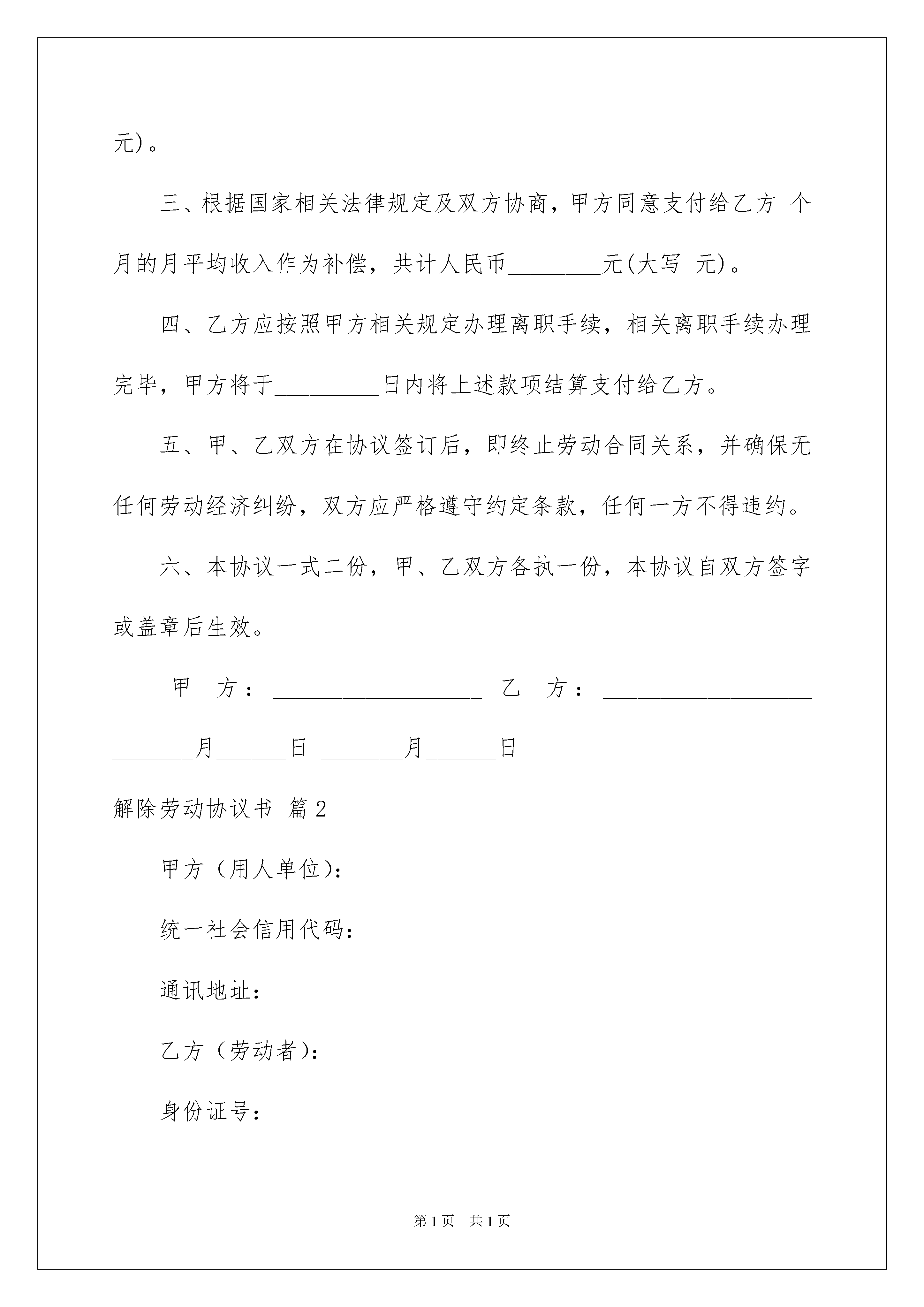 元)。

三、根据国家相关法律规定及双方协商，甲方同意支付给乙方 个月的月平均收入作为补偿，共计人民币________元(大写 元)。

四、乙方应按照甲方相关规定办理离职手续，相关离职手续办理完毕，甲方将于_________日内将上述款项结算支付给乙方。

五、甲、乙双方在协议签订后，即终止劳动合同关系，并确保无任何劳动经济纠纷，双方应严格遵守约定条款，任何一方不得违约。

六、本协议一式二份，甲、乙双方各执一份，本协议自双方签字或盖章后生效。

甲 方：__________________ 乙 方：__________________

_______月______日 _______月______日

解除劳动协议书 篇2

甲方（用人单位）：

统一社会信用代码：

通讯地址：

乙方（劳动者）：

身份证号：

第1页 共1页